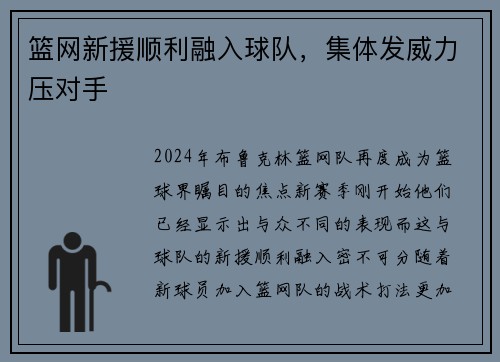 篮网新援顺利融入球队，集体发威力压对手

2024年布鲁克林篮网队再度成为篮球界瞩目的焦点新赛季刚开始他们已经显示出与众不同的表现而这与球队的新援顺利融入密不可分随着新球员加入篮网队的战术打法更加